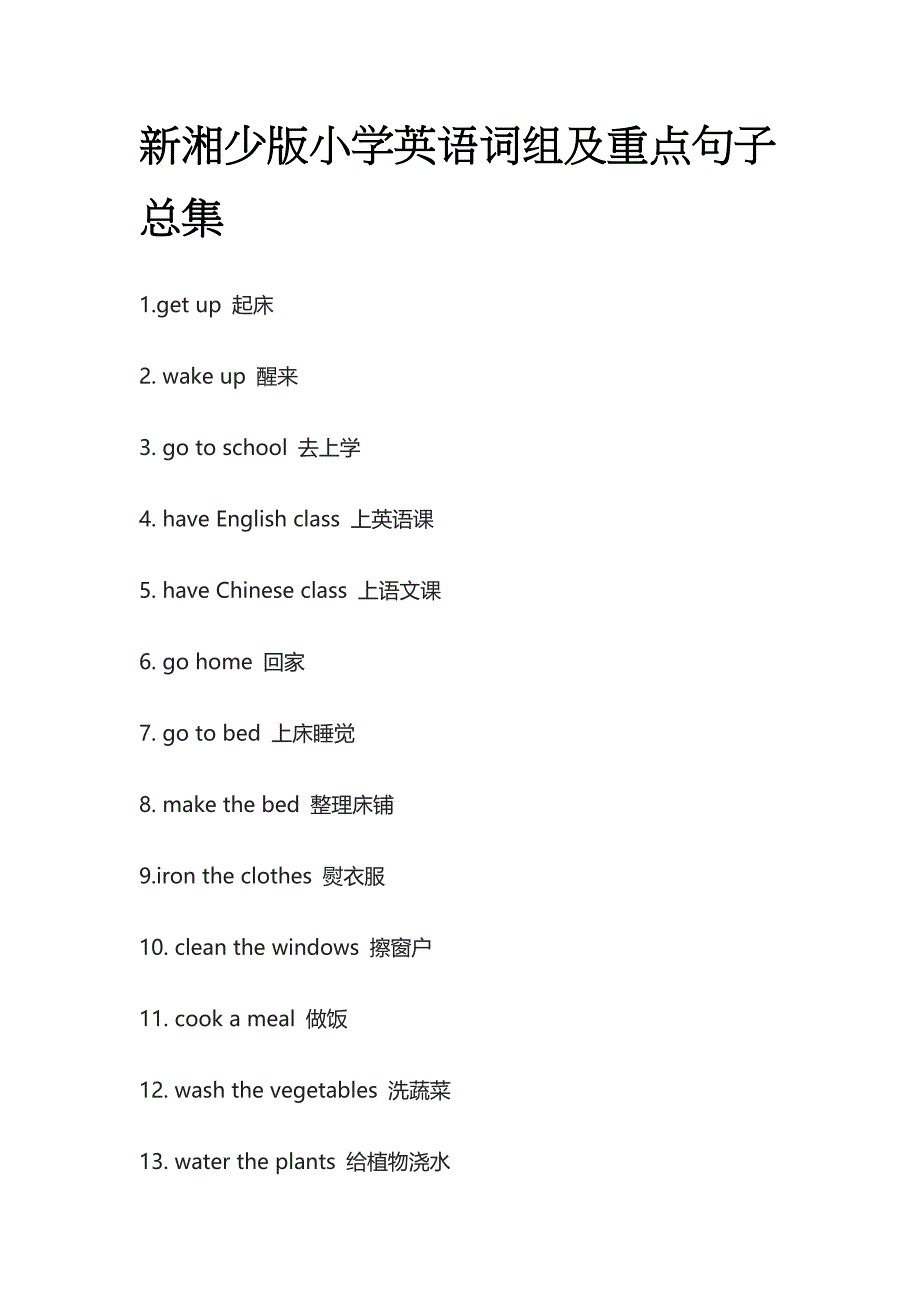 新湘少版小学英语词组及重点句子总集

1.get up 起床

2. wake up 醒来

3. go to school 去上学

4. have English class 上英语课

5. have Chinese class 上语文课

6. go home 回家

7. go to bed 上床睡觉

8. make the bed 整理床铺

9.iron the clothes 熨衣服

10. clean the windows 擦窗户

11. cook a meal 做饭

12. wash the vegetables 洗蔬菜

13. water the plants 给植物浇水